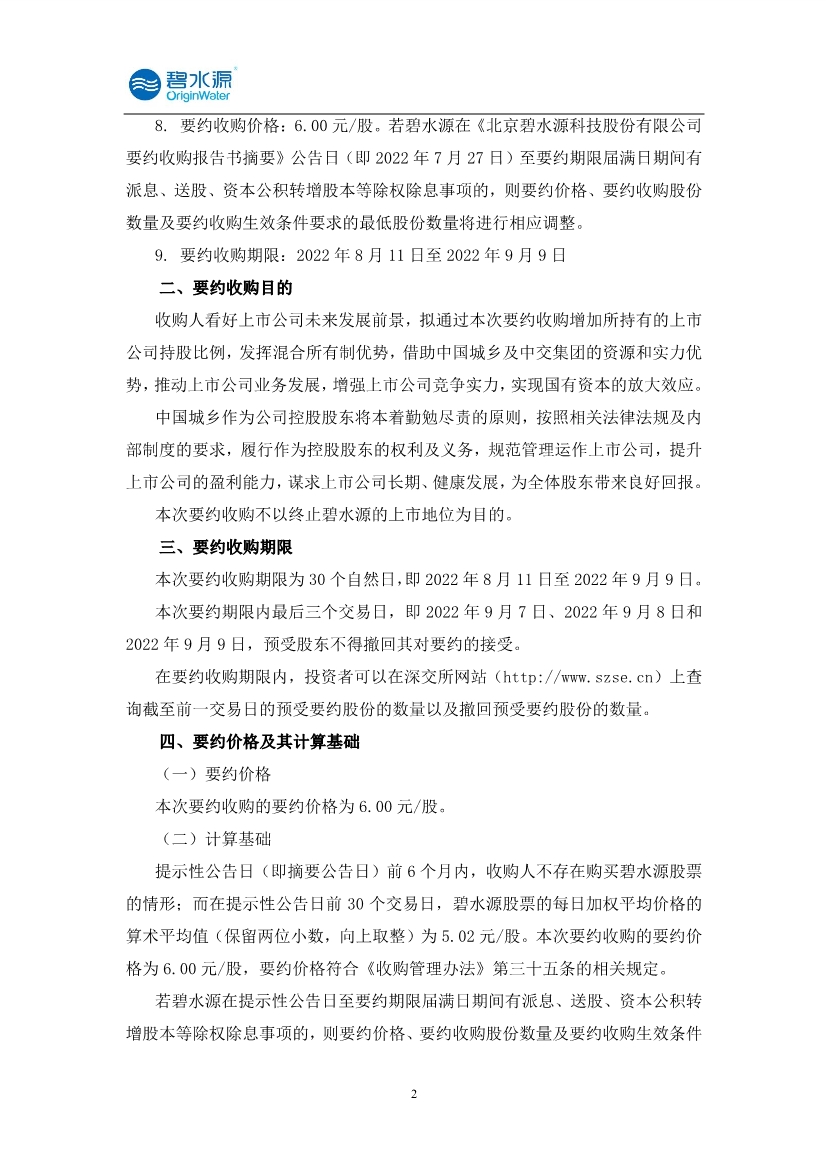 碧水源
OriginWater

8. 要约收购价格：6.00 元/股。若碧水源在《北京碧水源科技股份有限公司要约收购报告书摘要》公告日（即 2022 年 7 月 27 日）至要约期限届满日期间有派息、送股、资本公积转增股本等除权除息事项的，则要约价格、要约收购股份数量及要约收购生效条件要求的最低股份数量将进行相应调整。

9. 要约收购期限：2022 年 8 月 11 日至 2022 年 9 月 9 日

二、要约收购目的

收购人看好上市公司未来发展前景，拟通过本次要约收购增加所持有的上市公司持股比例，发挥混合所有制优势，借助中国城乡及中交集团的资源和实力优势，推动上市公司业务发展，增强上市公司竞争实力，实现国有资本的放大效应。

中国城乡作为公司控股股东将本着勤勉尽责的原则，按照相关法律法规及内部制度的要求，履行作为控股股东的权利及义务，规范管理运作上市公司，提升上市公司的盈利能力，谋求上市公司长期、健康发展，为全体股东带来良好回报。

本次要约收购不以终止碧水源的上市地位为目的。

三、要约收购期限

本次要约收购期限为 30 个自然日，即 2022 年 8 月 11 日至 2022 年 9 月 9 日。

本次要约期限内最后三个交易日，即 2022 年 9 月 7 日、2022 年 9 月 8 日和 2022 年 9 月 9 日，预受股东不得撤回其对要约的接受。

在要约收购期限内，投资者可以在深交所网站（http://www.szse.cn）上查询截至前一交易日的预受要约股份的数量以及撤回预受要约股份的数量。

四、要约价格及其计算基础

（一）要约价格

本次要约收购的要约价格为 6.00 元/股。

（二）计算基础

提示性公告日（即摘要公告日）前 6 个月内，收购人不存在购买碧水源股票的情形；而在提示性公告日前 30 个交易日，碧水源股票的每日加权平均价格的算术平均值（保留两位小数，向上取整）为 5.02 元/股。本次要约收购的要约价格为 6.00 元/股，要约价格符合《收购管理办法》第三十五条的相关规定。

若碧水源在提示性公告日至要约期限届满日期间有派息、送股、资本公积转增股本等除权除息事项的，则要约价格、要约收购股份数量及要约收购生效条件

2